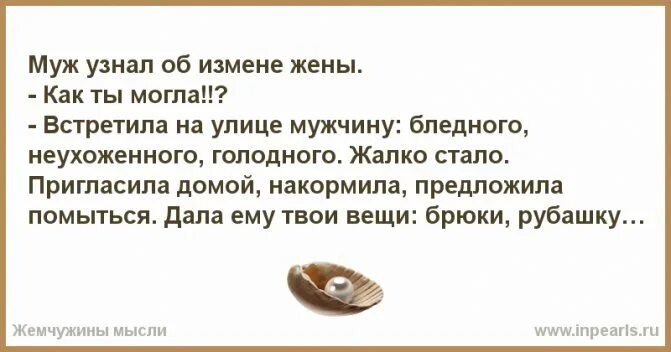 Муж узнал об измене жены.
- Как ты могла!!?
- Встретила на улице мужчину: бледного, неухоженного, голодного. Жалко стало. Пригласила домой, накормила, предложила помыться. Дала ему твои вещи: брюки, рубашку…

Жемчужины мысли

www.inpearls.ru